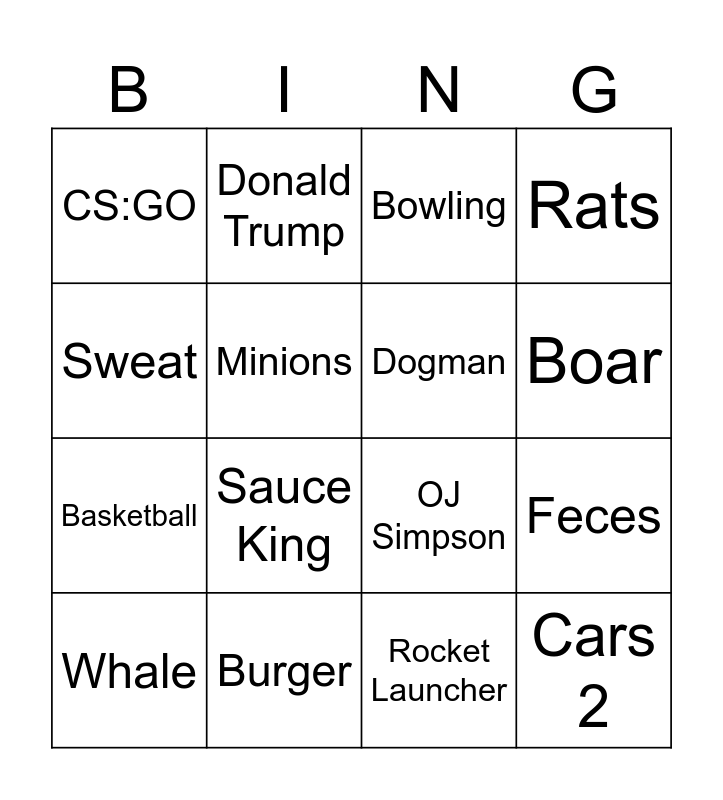 | B | I | N | G |
|---|---|---|---|
| CS:GO | Donald Trump | Bowling | Rats |
| Sweat | Minions | Dogman | Boar |
| Basketball | Sauce King | OJ Simpson | Feces |
| Whale | Burger | Rocket Launcher | Cars 2 |